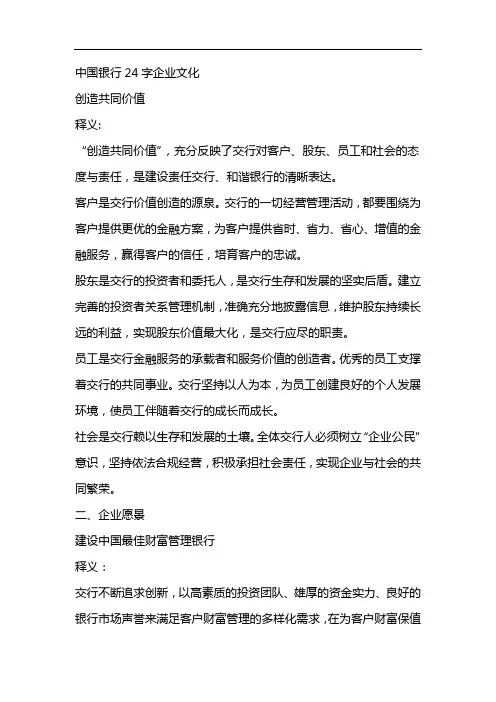 中国银行 24 字企业文化

创造共同价值

释义:

“创造共同价值”，充分反映了交行对客户、股东、员工和社会的态度与责任，是建设责任交行、和谐银行的清晰表达。

客户是交行价值创造的源泉。交行的一切经营管理活动，都要围绕为客户提供更优的金融方案，为客户提供省时、省力、省心、增值的金融服务，赢得客户的信任，培育客户的忠诚。

股东是交行的投资者和委托人，是交行生存和发展的坚实后盾。建立完善的投资者关系管理机制，准确充分地披露信息，维护股东持续长远的利益，实现股东价值最大化，是交行应尽的职责。

员工是交行金融服务的承载者和服务价值的创造者。优秀的员工支撑着交行的共同事业。交行坚持以人为本，为员工创建良好的个人发展环境，使员工伴随着交行的成长而成长。

社会是交行赖以生存和发展的土壤。全体交行人必须树立“企业公民”意识，坚持依法合规经营，积极承担社会责任，实现企业与社会的共同繁荣。

二、企业愿景

建设中国最佳财富管理银行

释义：

交行不断追求创新，以高素质的投资团队、雄厚的资金实力、良好的银行市场声誉来满足客户财富管理的多样化需求，在为客户财富保值